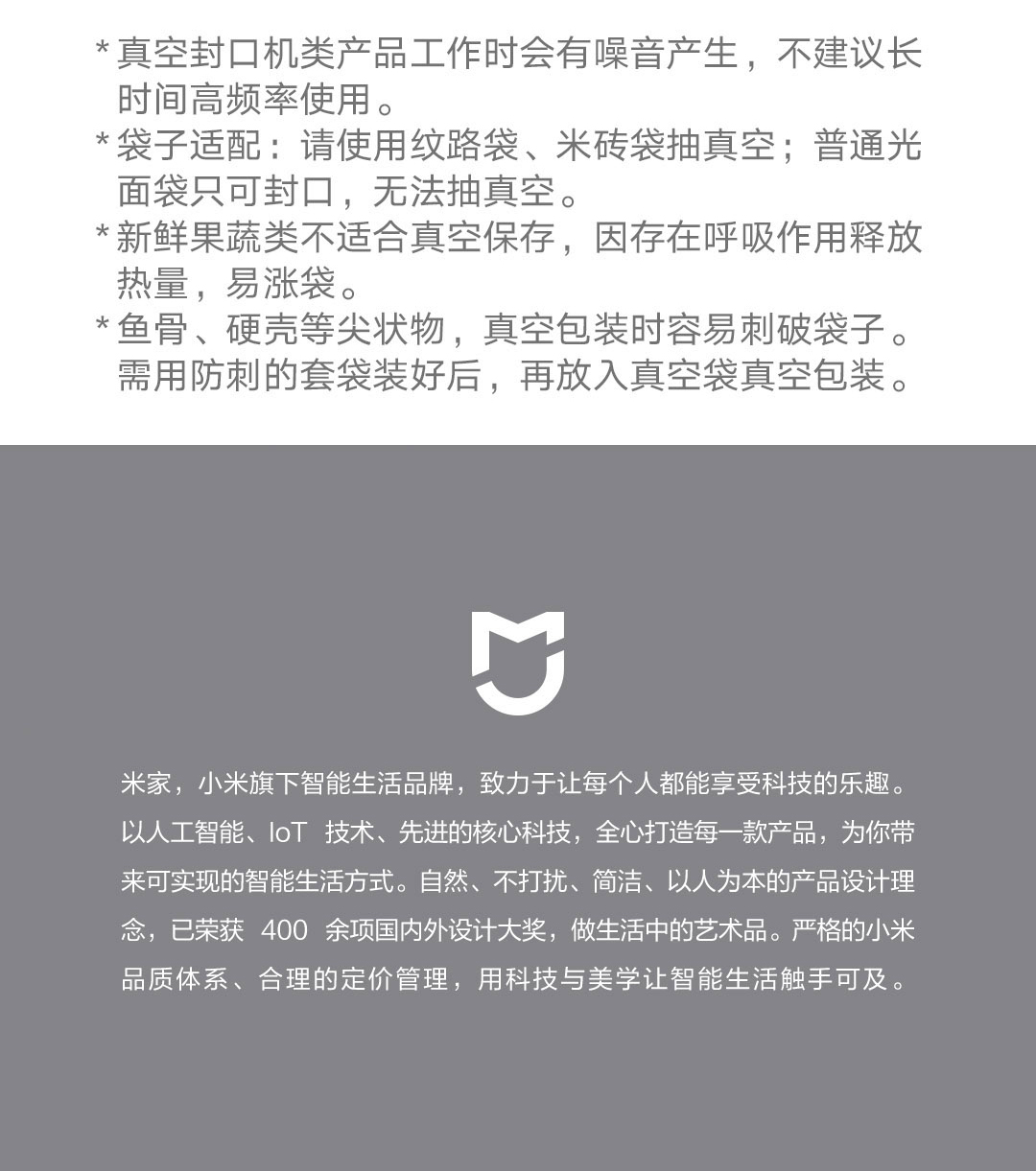 * 真空封口机类产品工作时会有噪音产生，不建议长时间高频率使用。
* 袋子适配：请使用纹路袋、米砖袋抽真空；普通光面袋只可封口，无法抽真空。
* 新鲜果蔬类不适合真空保存，因存在呼吸作用释放热量，易涨袋。
* 鱼骨、硬壳等尖状物，真空包装时容易刺破袋子。需用防刺的套袋装好后，再放入真空袋真空包装。

米家，小米旗下智能生活品牌，致力于让每个人都能享受科技的乐趣。以人工智能、IoT 技术、先进的核心科技，全心打造每一款产品，为你带来可实现的智能生活方式。自然、不打扰、简洁、以人为本的产品设计理念，已荣获 400 余项国内外设计大奖，做生活中的艺术品。严格的小米品质体系、合理的定价管理，用科技与美学让智能生活触手可及。